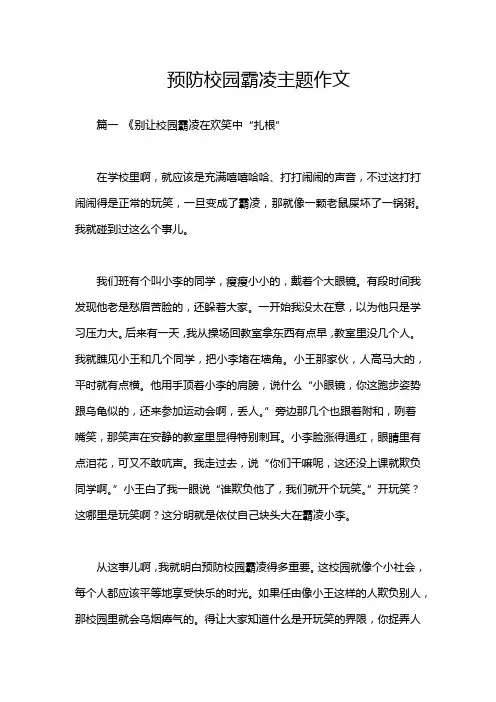 预防校园霸凌主题作文

篇一 《别让校园霸凌在欢笑中“扎根”

在学校里啊，就应该是充满嘻嘻哈哈、打打闹闹的声音，不过这打打闹闹得是正常的玩笑，一旦变成了霸凌，那就像一颗老鼠屎坏了一锅粥。我就碰到过这么个事儿。

我们班有个叫小李的同学，瘦瘦小小的，戴着个大眼镜。有段时间我发现他老是愁眉苦脸的，还躲着大家。一开始我没太在意，以为他只是学习压力大。后来有一天，我从操场回教室拿东西有点早，教室里没几个人。我就瞧见小王和几个同学，把小李堵在墙角。小王那家伙，人高马大的，平时就有点横。他用手顶着小李的肩膀，说什么“小眼镜，你这跑步姿势跟乌龟似的，还来参加运动会啊，丢人。”旁边那几个也跟着附和，咧着嘴笑，那笑声在安静的教室里显得特别刺耳。小李脸涨得通红，眼睛里有点泪花，可又不敢吭声。我走过去，说“你们干嘛呢，这还没上课就欺负同学啊。”小王白了我一眼说“谁欺负他了，我们就开个玩笑。”开玩笑？这哪里是玩笑啊？这分明就是依仗自己块头大在霸凌小李。

从这事儿啊，我就明白预防校园霸凌得多重要。这校园就像个小社会，每个人都应该平等地享受快乐的时光。如果任由像小王这样的人欺负别人，那校园里就会乌烟瘴气的。得让大家知道什么是开玩笑的界限，你捉弄人